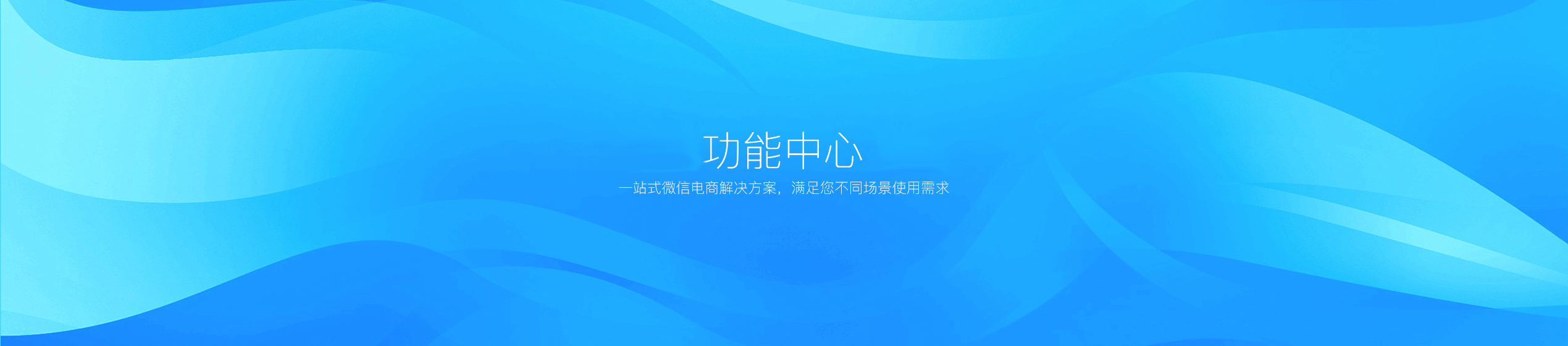 功能中心

一站式微信电商解决方案，满足您不同场景使用需求